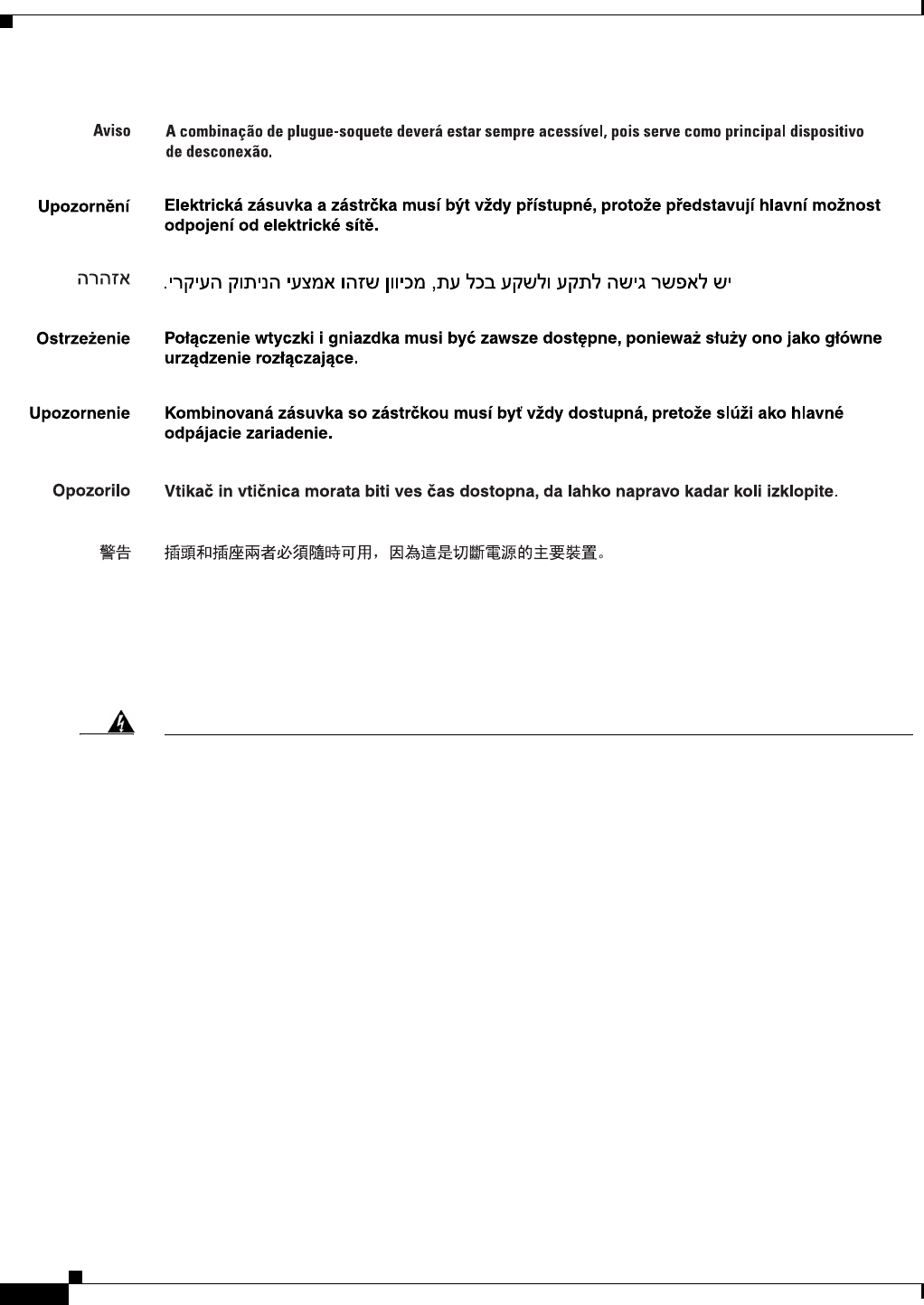 Aviso A combinação de plugue-soquete deverá estar sempre acessível, pois serve como principal dispositivo de desconexão.

Upozornění Elektrická zásuvka a zástrčka musí být vždy přístupné, protože představují hlavní možnost odpojení od elektrické sítě.

אזהרה יש לאפשר גישה לתקע ולשקע בכל עת, מכיוון שזהו אמצעי הניתוק העיקרי.

Ostrzeżenie Połączenie wtyczki i gniazdka musi być zawsze dostępne, ponieważ służy ono jako główne urządzenie rozłączające.

Upozornenie Kombinovaná zásuvka so zástrčkou musí byť vždy dostupná, pretože slúži ako hlavné odpájacie zariadenie.

Opozorilo Vtikač in vtičnica morata biti ves čas dostopna, da lahko napravo kadar koli izklopite.

警告 插頭和插座兩者必須隨時可用，因為這是切斷電源的主要裝置。